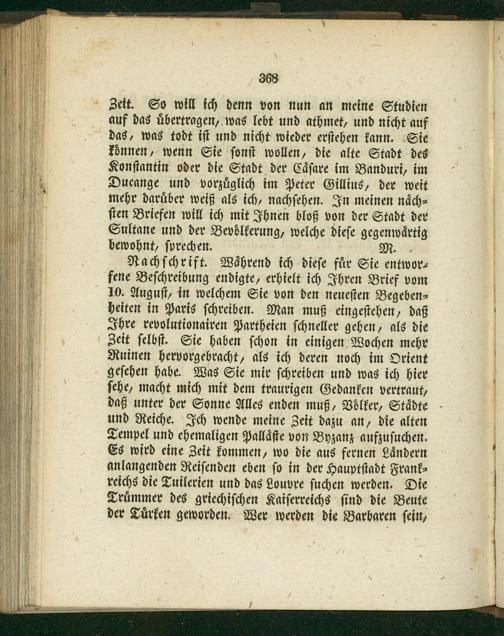 368

Zeit. So will ich denn von nun an meine Studien auf das übertragen, was lebt und athmet, und nicht auf das, was todt ist und nicht wieder erstehen kann. Sie können, wenn Sie sonst wollen, die alte Stadt des Konstantin oder die Stadt der Cäsare im Banduri, im Ducange und vorzüglich im Peter Gillius, der weit mehr darüber weiß als ich, nachsehen. In meinen nächsten Briefen will ich mit Ihnen bloß von der Stadt der Sultane und der Bevölkerung, welche diese gegenwärtig bewohnt, sprechen.
M.

Nachschrift. Während ich diese für Sie entworfene Beschreibung endigte, erhielt ich Ihren Brief vom 10. August, in welchem Sie von den neuesten Begebenheiten in Paris schreiben. Man muß eingestehen, daß Ihre revolutionairen Partheien schneller gehen, als die Zeit selbst. Sie haben schon in einigen Wochen mehr Ruinen hervorgebracht, als ich deren noch im Orient gesehen habe. Was Sie mir schreiben und was ich hier sehe, macht mich mit dem traurigen Gedanken vertraut, daß unter der Sonne Alles enden muß, Völker, Städte und Reiche. Ich wende meine Zeit dazu an, die alten Tempel und ehemaligen Palläste von Byzanz aufzusuchen. Es wird eine Zeit kommen, wo die aus fernen Ländern anlangenden Reisenden eben so in der Hauptstadt Frankreichs die Tuilerien und das Louvre suchen werden. Die Trümmer des griechischen Kaiserreichs sind die Beute der Türken geworden. Wer werden die Barbaren sein,